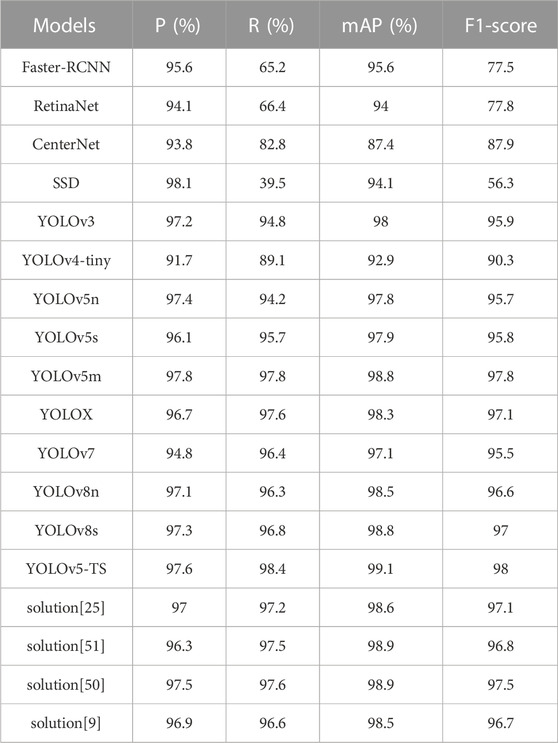 | Models | P (%) | R (%) | mAP (%) | F1-score |
|---|---|---|---|---|
| Faster-RCNN | 95.6 | 65.2 | 95.6 | 77.5 |
| RetinaNet | 94.1 | 66.4 | 94 | 77.8 |
| CenterNet | 93.8 | 82.8 | 87.4 | 87.9 |
| SSD | 98.1 | 39.5 | 94.1 | 56.3 |
| YOLOv3 | 97.2 | 94.8 | 98 | 95.9 |
| YOLOv4-tiny | 91.7 | 89.1 | 92.9 | 90.3 |
| YOLOv5n | 97.4 | 94.2 | 97.8 | 95.7 |
| YOLOv5s | 96.1 | 95.7 | 97.9 | 95.8 |
| YOLOv5m | 97.8 | 97.8 | 98.8 | 97.8 |
| YOLOX | 96.7 | 97.6 | 98.3 | 97.1 |
| YOLOv7 | 94.8 | 96.4 | 97.1 | 95.5 |
| YOLOv8n | 97.1 | 96.3 | 98.5 | 96.6 |
| YOLOv8s | 97.3 | 96.8 | 98.8 | 97 |
| YOLOv5-TS | 97.6 | 98.4 | 99.1 | 98 |
| solution[25] | 97 | 97.2 | 98.6 | 97.1 |
| solution[51] | 96.3 | 97.5 | 98.9 | 96.8 |
| solution[50] | 97.5 | 97.6 | 98.9 | 97.5 |
| solution[9] | 96.9 | 96.6 | 98.5 | 96.7 |